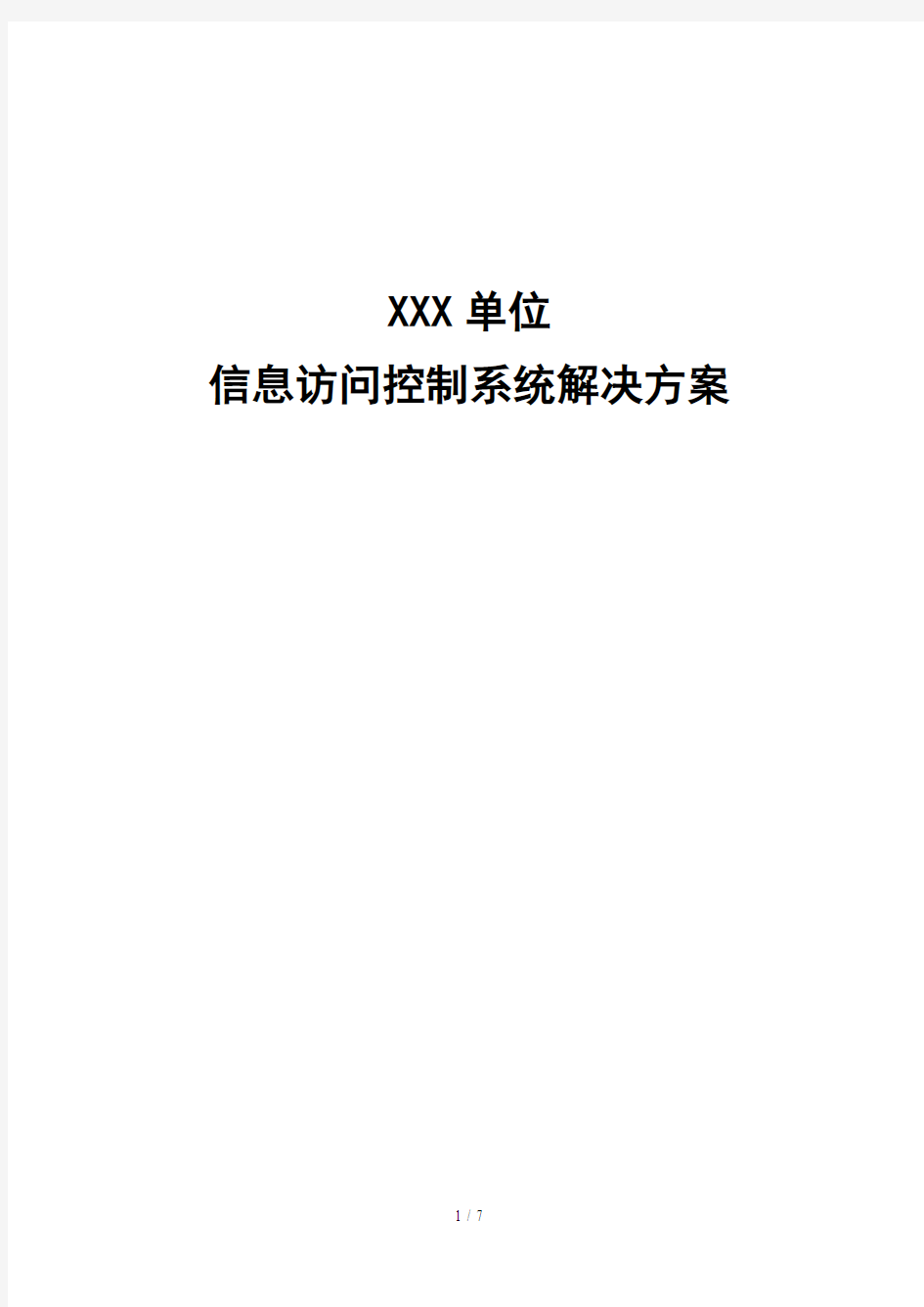 XXX 单位
信息访问控制系统解决方案

1 / 7